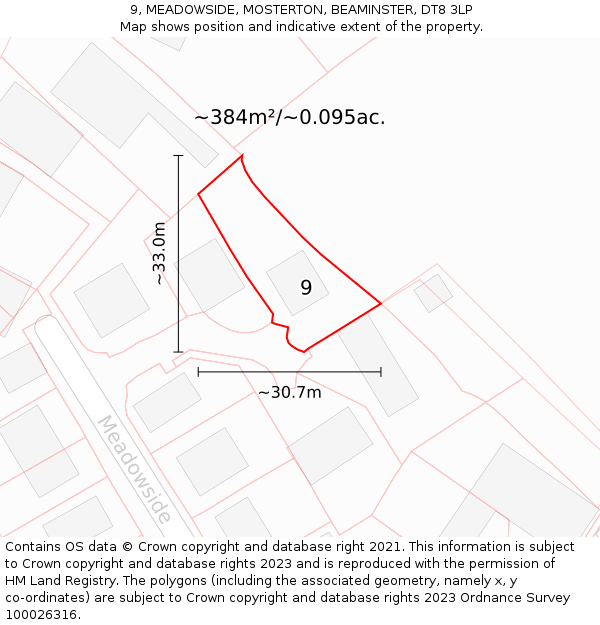 9, MEADOWSIDE, MOSTERTON, BEAMINSTER, DT8 3LP
Map shows position and indicative extent of the property.

~384m²/~0.095ac.

~33.0m

9

~30.7m

Meadowside

Contains OS data © Crown copyright and database right 2021. This information is subject to Crown copyright and database rights 2023 and is reproduced with the permission of HM Land Registry. The polygons (including the associated geometry, namely x, y co-ordinates) are subject to Crown copyright and database rights 2023 Ordnance Survey 100026316.